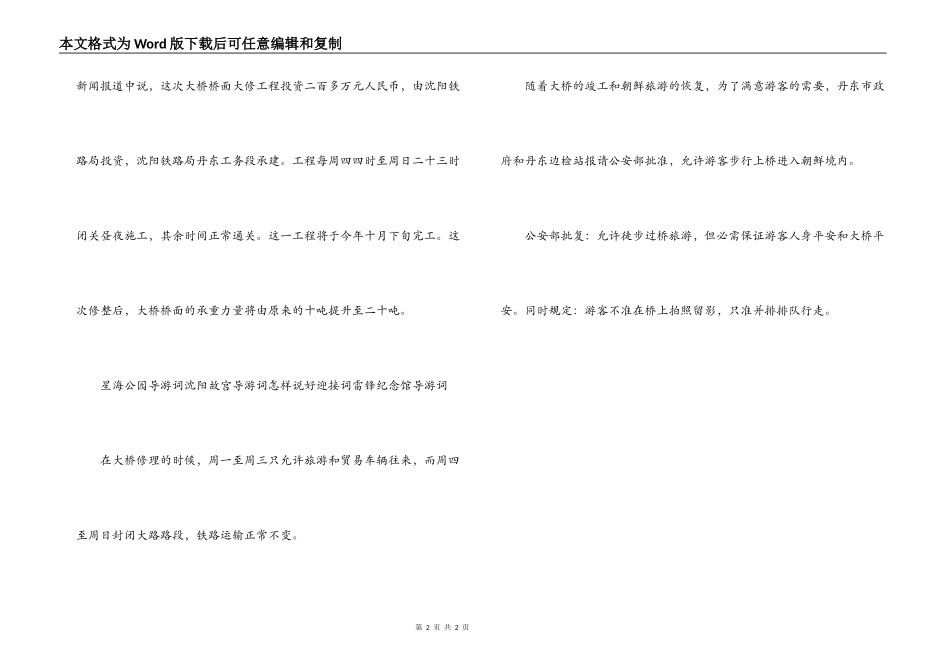 本文格式为Word版下载后可任意编辑和复制

新闻报道中说，这次大桥桥面大修工程投资二百多万元人民币，由沈阳铁路局投资，沈阳铁路局丹东工务段承建。工程每周四四时至周日二十三时闭关昼夜施工，其余时间正常通关。这一工程将于今年十月下旬完工。这次修整后，大桥桥面的承重力量将由原来的十吨提升至二十吨。

星海公园导游词沈阳故宫导游词怎样说好迎接词雷锋纪念馆导游词

在大桥修理的时候，周一至周三只允许旅游和贸易车辆往来，而周四至周日封闭大路路段，铁路运输正常不变。

随着大桥的竣工和朝鲜旅游的恢复，为了满意游客的需要，丹东市政府和丹东边检站报请公安部批准，允许游客步行上桥进入朝鲜境内。

公安部批复：允许徒步过桥旅游，但必需保证游客人身平安和大桥平安。同时规定：游客不准在桥上拍照留影，只准并排排队行走。

第 2 页 共 2 页